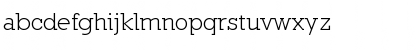 abcdefghijklmnopqrstuvwxyz